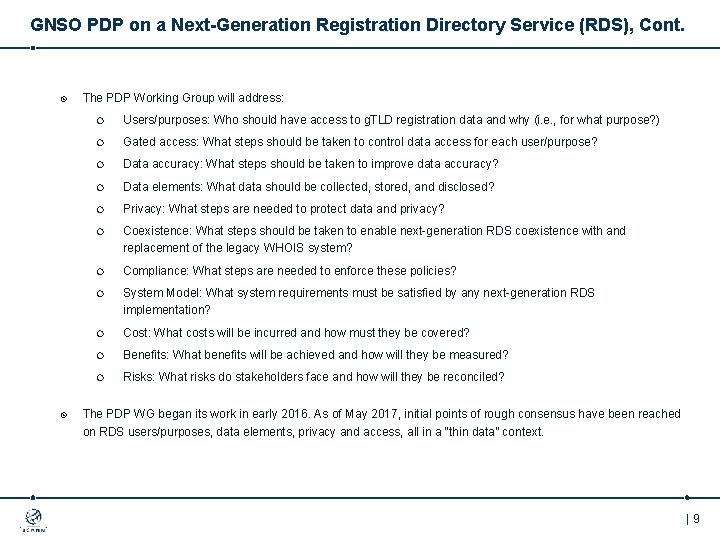 GNSO PDP on a Next-Generation Registration Directory Service (RDS), Cont.

The PDP Working Group will address:

Users/purposes: Who should have access to gTLD registration data and why (i.e., for what purpose?)

Gated access: What steps should be taken to control data access for each user/purpose?

Data accuracy: What steps should be taken to improve data accuracy?

Data elements: What data should be collected, stored, and disclosed?

Privacy: What steps are needed to protect data and privacy?

Coexistence: What steps should be taken to enable next-generation RDS coexistence with and replacement of the legacy WHOIS system?

Compliance: What steps are needed to enforce these policies?

System Model: What system requirements must be satisfied by any next-generation RDS implementation?

Cost: What costs will be incurred and how must they be covered?

Benefits: What benefits will be achieved and how will they be measured?

Risks: What risks do stakeholders face and how will they be reconciled?

The PDP WG began its work in early 2016. As of May 2017, initial points of rough consensus have been reached on RDS users/purposes, data elements, privacy and access, all in a "thin data" context.

ICANN

| 9